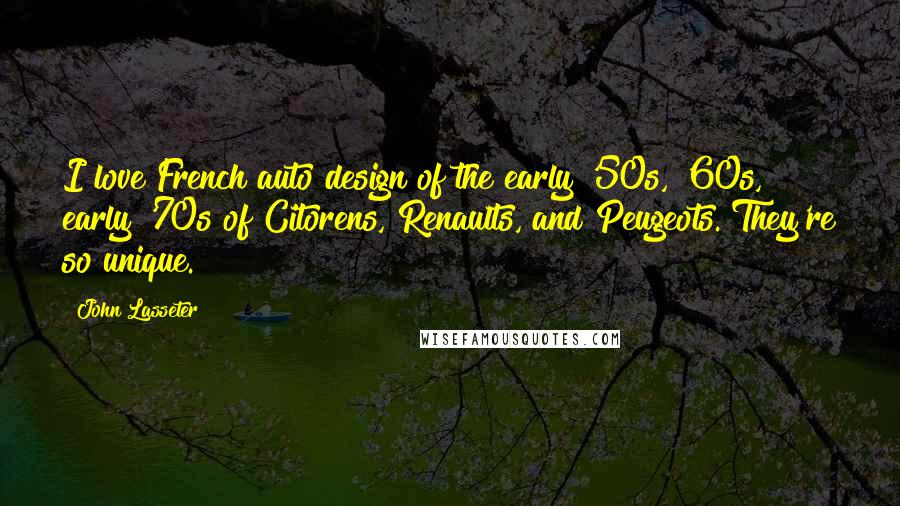 I love French auto design of the early '50s, '60s, early '70s of Citorens, Renaults, and Peugeots. They're so unique.

John Lasseter

WISEFAMOUSQUOTES.COM